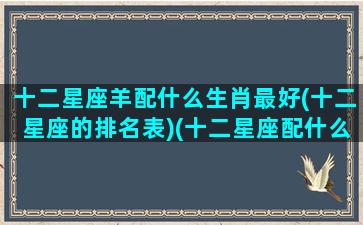 十二星座羊配什么生肖最好(十二星座的排名表)(十二星座配什么